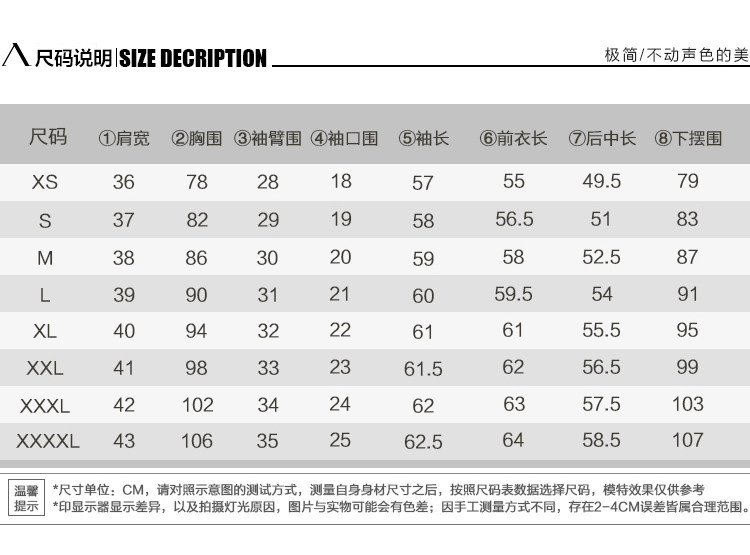 尺码说明|SIZE DECRIPTION

极简/不动声色的美

| 尺码 | ①肩宽 | ②胸围 | ③袖臂围 | ④袖口围 | ⑤袖长 | ⑥前衣长 | ⑦后中长 | ⑧下摆围 |
|---|---|---|---|---|---|---|---|---|
| XS | 36 | 78 | 28 | 18 | 57 | 55 | 49.5 | 79 |
| S | 37 | 82 | 29 | 19 | 58 | 56.5 | 51 | 83 |
| M | 38 | 86 | 30 | 20 | 59 | 58 | 52.5 | 87 |
| L | 39 | 90 | 31 | 21 | 60 | 59.5 | 54 | 91 |
| XL | 40 | 94 | 32 | 22 | 61 | 61 | 55.5 | 95 |
| XXL | 41 | 98 | 33 | 23 | 61.5 | 62 | 56.5 | 99 |
| XXXL | 42 | 102 | 34 | 24 | 62 | 63 | 57.5 | 103 |
| XXXXL | 43 | 106 | 35 | 25 | 62.5 | 64 | 58.5 | 107 |

温馨提示

*尺寸单位：CM，请对照示意图的测试方式，测量自身身材尺寸之后，按照尺码表数据选择尺码，模特效果仅供参考
*印显示器显示差异，以及拍摄灯光原因，图片与实物可能会有色差；因手工测量方式不同，存在2-4CM误差皆属合理范围。